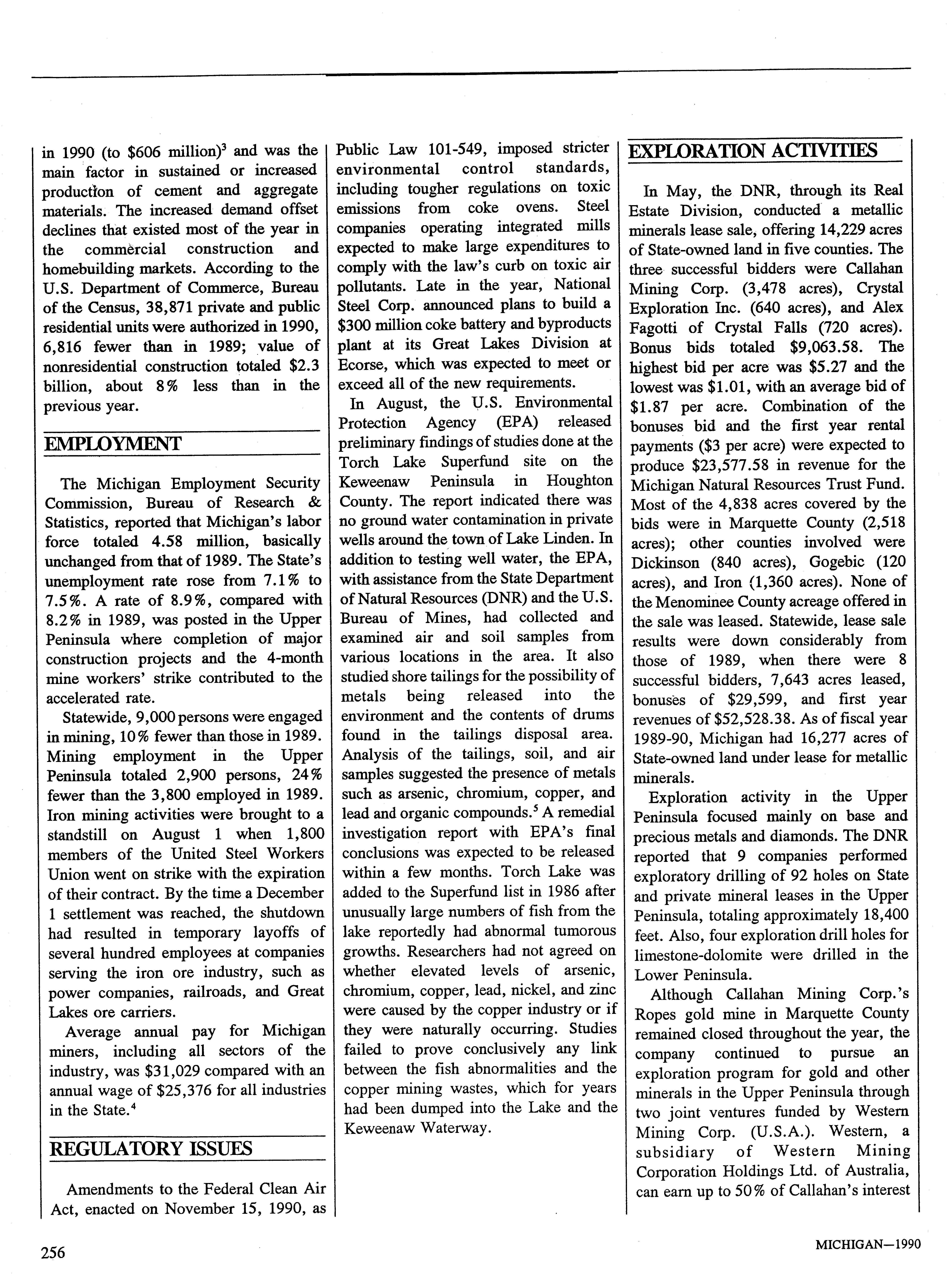 in 1990 (to \$606 million)$^3$ and was the main factor in sustained or increased production of cement and aggregate materials. The increased demand offset declines that existed most of the year in the commercial construction and homebuilding markets. According to the U.S. Department of Commerce, Bureau of the Census, 38,871 private and public residential units were authorized in 1990, 6,816 fewer than in 1989; value of nonresidential construction totaled \$2.3 billion, about 8% less than in the previous year.

EMPLOYMENT

The Michigan Employment Security Commission, Bureau of Research & Statistics, reported that Michigan's labor force totaled 4.58 million, basically unchanged from that of 1989. The State's unemployment rate rose from 7.1% to 7.5%. A rate of 8.9%, compared with 8.2% in 1989, was posted in the Upper Peninsula where completion of major construction projects and the 4-month mine workers' strike contributed to the accelerated rate.

Statewide, 9,000 persons were engaged in mining, 10% fewer than those in 1989. Mining employment in the Upper Peninsula totaled 2,900 persons, 24% fewer than the 3,800 employed in 1989. Iron mining activities were brought to a standstill on August 1 when 1,800 members of the United Steel Workers Union went on strike with the expiration of their contract. By the time a December 1 settlement was reached, the shutdown had resulted in temporary layoffs of several hundred employees at companies serving the iron ore industry, such as power companies, railroads, and Great Lakes ore carriers.

Average annual pay for Michigan miners, including all sectors of the industry, was \$31,029 compared with an annual wage of \$25,376 for all industries in the State.$^4$

REGULATORY ISSUES

Amendments to the Federal Clean Air Act, enacted on November 15, 1990, as Public Law 101-549, imposed stricter environmental control standards, including tougher regulations on toxic emissions from coke ovens. Steel companies operating integrated mills expected to make large expenditures to comply with the law's curb on toxic air pollutants. Late in the year, National Steel Corp. announced plans to build a \$300 million coke battery and byproducts plant at its Great Lakes Division at Ecorse, which was expected to meet or exceed all of the new requirements.

In August, the U.S. Environmental Protection Agency (EPA) released preliminary findings of studies done at the Torch Lake Superfund site on the Keweenaw Peninsula in Houghton County. The report indicated there was no ground water contamination in private wells around the town of Lake Linden. In addition to testing well water, the EPA, with assistance from the State Department of Natural Resources (DNR) and the U.S. Bureau of Mines, had collected and examined air and soil samples from various locations in the area. It also studied shore tailings for the possibility of metals being released into the environment and the contents of drums found in the tailings disposal area. Analysis of the tailings, soil, and air samples suggested the presence of metals such as arsenic, chromium, copper, and lead and organic compounds.$^5$ A remedial investigation report with EPA's final conclusions was expected to be released within a few months. Torch Lake was added to the Superfund list in 1986 after unusually large numbers of fish from the lake reportedly had abnormal tumorous growths. Researchers had not agreed on whether elevated levels of arsenic, chromium, copper, lead, nickel, and zinc were caused by the copper industry or if they were naturally occurring. Studies failed to prove conclusively any link between the fish abnormalities and the copper mining wastes, which for years had been dumped into the Lake and the Keweenaw Waterway.

EXPLORATION ACTIVITIES

In May, the DNR, through its Real Estate Division, conducted a metallic minerals lease sale, offering 14,229 acres of State-owned land in five counties. The three successful bidders were Callahan Mining Corp. (3,478 acres), Crystal Exploration Inc. (640 acres), and Alex Fagotti of Crystal Falls (720 acres). Bonus bids totaled \$9,063.58. The highest bid per acre was \$5.27 and the lowest was \$1.01, with an average bid of \$1.87 per acre. Combination of the bonuses bid and the first year rental payments (\$3 per acre) were expected to produce \$23,577.58 in revenue for the Michigan Natural Resources Trust Fund. Most of the 4,838 acres covered by the bids were in Marquette County (2,518 acres); other counties involved were Dickinson (840 acres), Gogebic (120 acres), and Iron (1,360 acres). None of the Menominee County acreage offered in the sale was leased. Statewide, lease sale results were down considerably from those of 1989, when there were 8 successful bidders, 7,643 acres leased, bonuses of \$29,599, and first year revenues of \$52,528.38. As of fiscal year 1989-90, Michigan had 16,277 acres of State-owned land under lease for metallic minerals.

Exploration activity in the Upper Peninsula focused mainly on base and precious metals and diamonds. The DNR reported that 9 companies performed exploratory drilling of 92 holes on State and private mineral leases in the Upper Peninsula, totaling approximately 18,400 feet. Also, four exploration drill holes for limestone-dolomite were drilled in the Lower Peninsula.

Although Callahan Mining Corp.'s Ropes gold mine in Marquette County remained closed throughout the year, the company continued to pursue an exploration program for gold and other minerals in the Upper Peninsula through two joint ventures funded by Western Mining Corp. (U.S.A.). Western, a subsidiary of Western Mining Corporation Holdings Ltd. of Australia, can earn up to 50% of Callahan's interest

256

MICHIGAN—1990